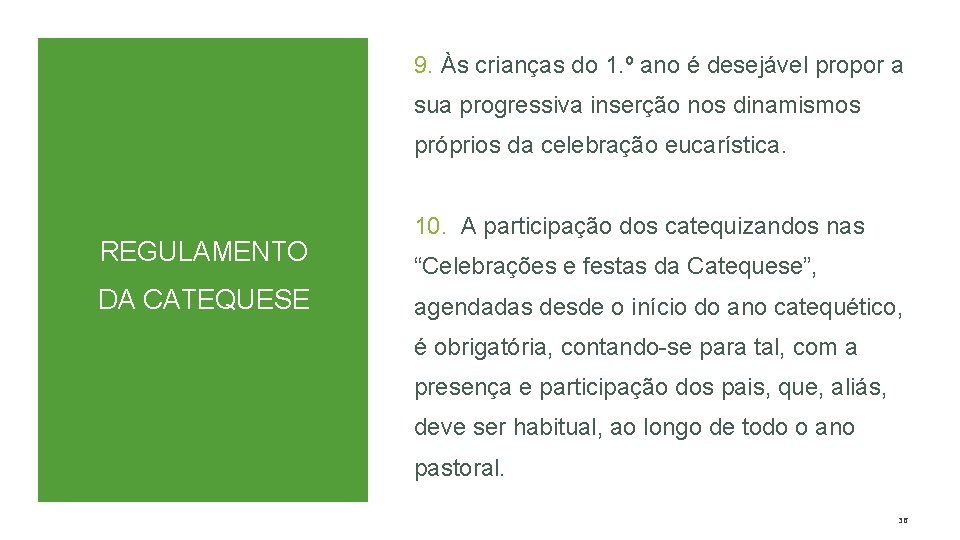 REGULAMENTO DA CATEQUESE

9. Às crianças do 1.º ano é desejável propor a sua progressiva inserção nos dinamismos próprios da celebração eucarística.

10. A participação dos catequizandos nas “Celebrações e festas da Catequese”, agendadas desde o início do ano catequético, é obrigatória, contando-se para tal, com a presença e participação dos pais, que, aliás, deve ser habitual, ao longo de todo o ano pastoral.

35